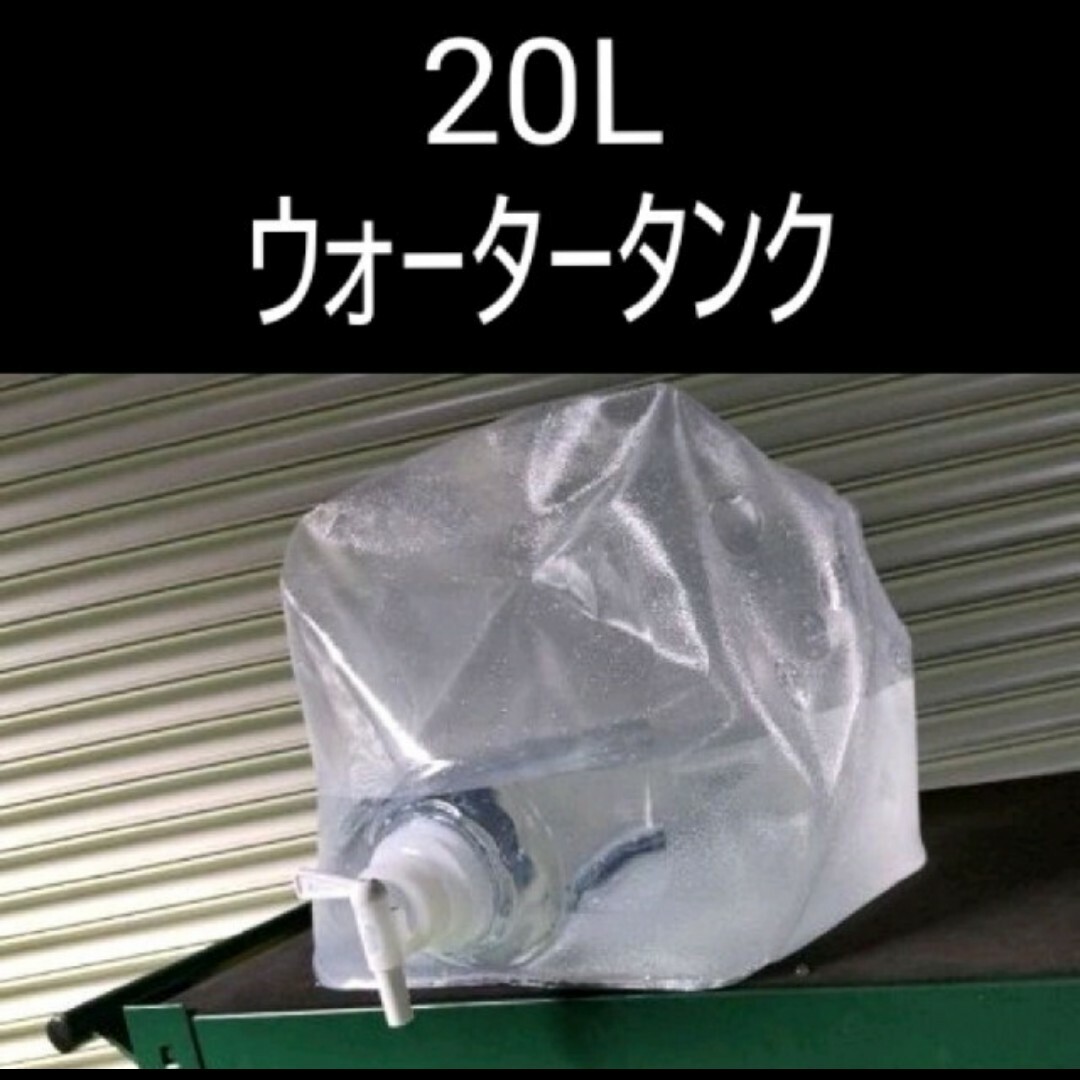 20L
ウォータータンク